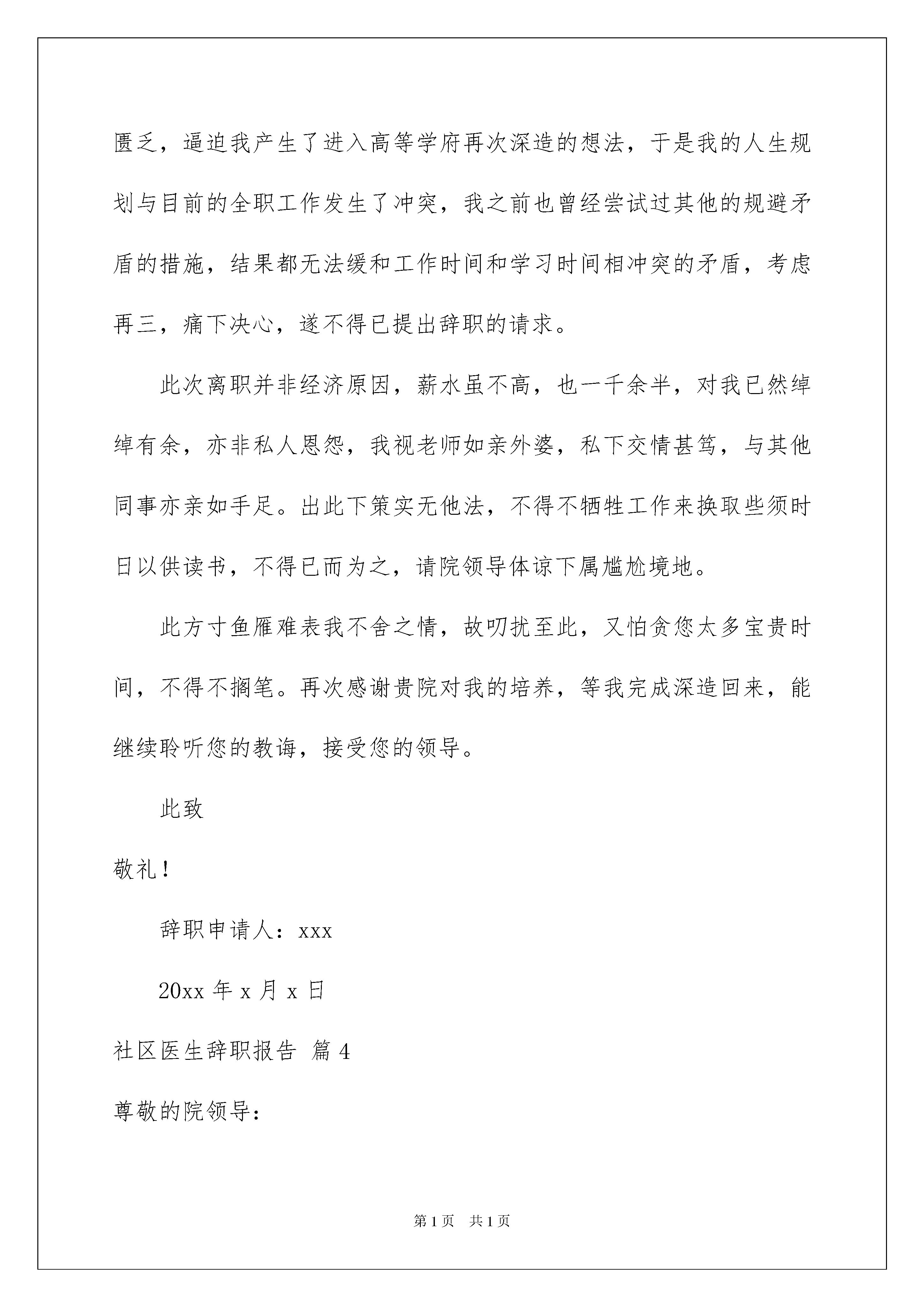 匮乏，逼迫我产生了进入高等学府再次深造的想法，于是我的人生规划与目前的全职工作发生了冲突，我之前也曾经尝试过其他的规避矛盾的措施，结果都无法缓和工作时间和学习时间相冲突的矛盾，考虑再三，痛下决心，遂不得已提出辞职的请求。

此次离职并非经济原因，薪水虽不高，也一千余半，对我已然绰绰有余，亦非私人恩怨，我视老师如亲外婆，私下交情甚笃，与其他同事亦亲如手足。出此下策实无他法，不得不牺牲工作来换取些须时日以供读书，不得已而为之，请院领导体谅下属尴尬境地。

此方寸鱼雁难表我不舍之情，故叨扰至此，又怕贪您太多宝贵时间，不得不搁笔。再次感谢贵院对我的培养，等我完成深造回来，能继续聆听您的教诲，接受您的领导。

此致

敬礼！

辞职申请人：xxx

20xx 年 x 月 x 日

社区医生辞职报告 篇 4

尊敬的院领导：

第 1 页 共 1 页